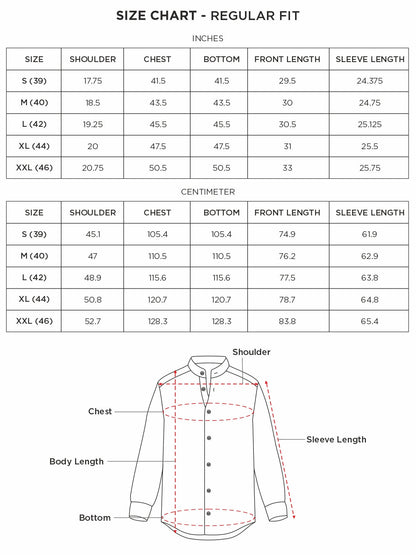 SIZE CHART - REGULAR FIT

INCHES

| SIZE | SHOULDER | CHEST | BOTTOM | FRONT LENGTH | SLEEVE LENGTH |
|---|---|---|---|---|---|
| S (39) | 17.75 | 41.5 | 41.5 | 29.5 | 24.375 |
| M (40) | 18.5 | 43.5 | 43.5 | 30 | 24.75 |
| L (42) | 19.25 | 45.5 | 45.5 | 30.5 | 25.125 |
| XL (44) | 20 | 47.5 | 47.5 | 31 | 25.5 |
| XXL (46) | 20.75 | 50.5 | 50.5 | 33 | 25.75 |

CENTIMETER

| SIZE | SHOULDER | CHEST | BOTTOM | FRONT LENGTH | SLEEVE LENGTH |
|---|---|---|---|---|---|
| S (39) | 45.1 | 105.4 | 105.4 | 74.9 | 61.9 |
| M (40) | 47 | 110.5 | 110.5 | 76.2 | 62.9 |
| L (42) | 48.9 | 115.6 | 115.6 | 77.5 | 63.8 |
| XL (44) | 50.8 | 120.7 | 120.7 | 78.7 | 64.8 |
| XXL (46) | 52.7 | 128.3 | 128.3 | 83.8 | 65.4 |

Shoulder

Chest

Sleeve Length

Body Length

Bottom